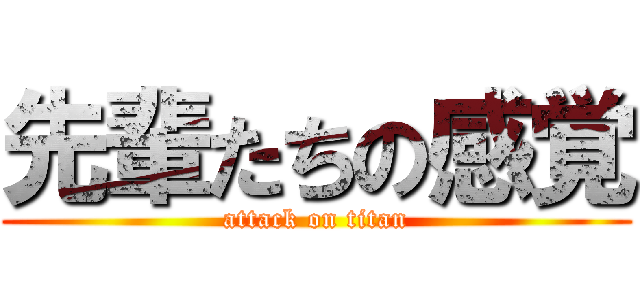 先輩たちの感覚
attack on titan